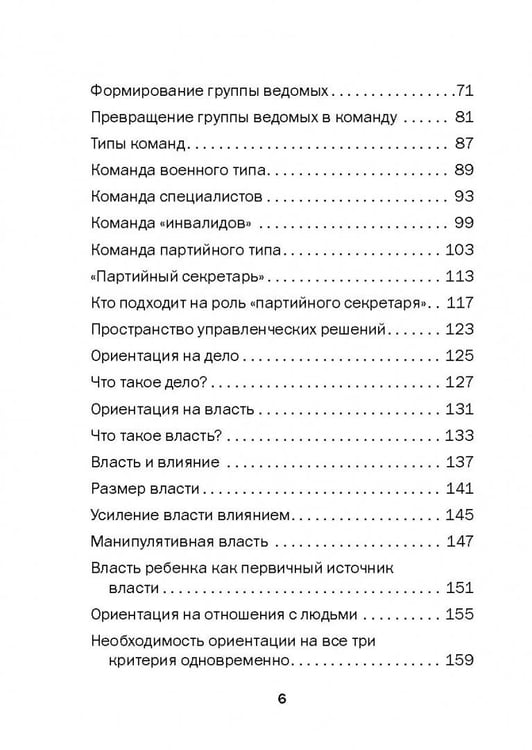 Формирование группы ведомых 71

Превращение группы ведомых в команду 81

Типы команд 87

Команда военного типа 89

Команда специалистов 93

Команда «инвалидов» 99

Команда партийного типа 103

«Партийный секретарь» 113

Кто подходит на роль «партийного секретаря» 117

Пространство управленческих решений 123

Ориентация на дело 125

Что такое дело? 127

Ориентация на власть 131

Что такое власть? 133

Власть и влияние 137

Размер власти 141

Усиление власти влиянием 145

Манипулятивная власть 147

Власть ребенка как первичный источник власти 151

Ориентация на отношения с людьми 155

Необходимость ориентации на все три критерия одновременно 159

6